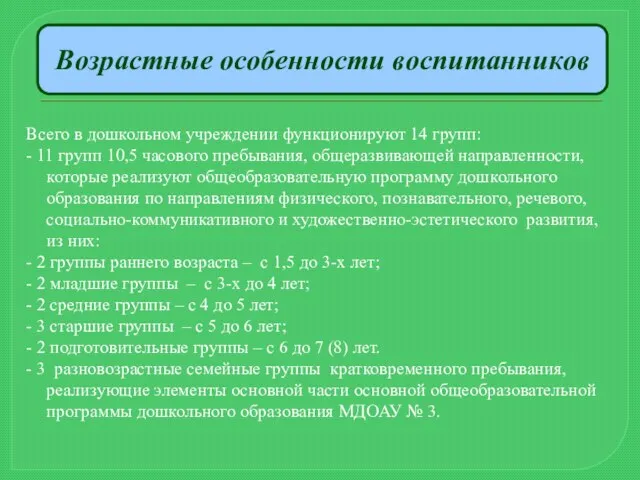 Возрастные особенности воспитанников

Всего в дошкольном учреждении функционируют 14 групп:
- 11 групп 10,5 часового пребывания, общеразвивающей направленности, которые реализуют общеобразовательную программу дошкольного образования по направлениям физического, познавательного, речевого, социально-коммуникативного и художественно-эстетического развития, из них:
- 2 группы раннего возраста – с 1,5 до 3-х лет;
- 2 младшие группы – с 3-х до 4 лет;
- 2 средние группы – с 4 до 5 лет;
- 3 старшие группы – с 5 до 6 лет;
- 2 подготовительные группы – с 6 до 7 (8) лет.
- 3 разновозрастные семейные группы кратковременного пребывания, реализующие элементы основной части основной общеобразовательной программы дошкольного образования МДОАУ № 3.